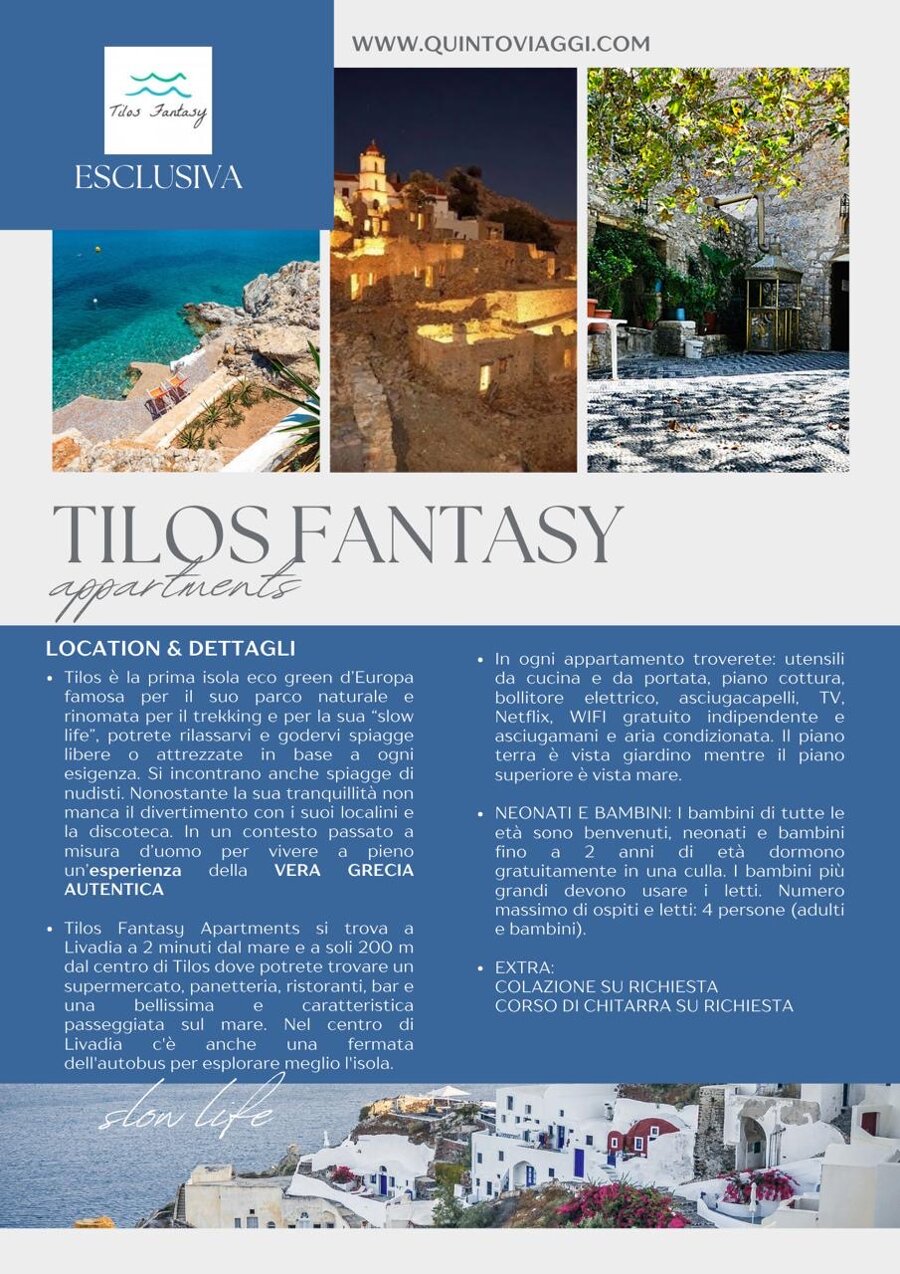 Tilos Fantasy

ESCLUSIVA

WWW.QUINTOVIAGGI.COM

TILOS FANTASY

appartments

LOCATION & DETTAGLI

• Tilos è la prima isola eco green d'Europa famosa per il suo parco naturale e rinomata per il trekking e per la sua "slow life", potrete rilassarvi e godervi spiagge libere o attrezzate in base a ogni esigenza. Si incontrano anche spiagge di nudisti. Nonostante la sua tranquillità non manca il divertimento con i suoi localini e la discoteca. In un contesto passato a misura d'uomo per vivere a pieno un'esperienza della VERA GRECIA AUTENTICA

• Tilos Fantasy Apartments si trova a Livadia a 2 minuti dal mare e a soli 200 m dal centro di Tilos dove potrete trovare un supermercato, panetteria, ristoranti, bar e una bellissima e caratteristica passeggiata sul mare. Nel centro di Livadia c'è anche una fermata dell'autobus per esplorare meglio l'isola.

• In ogni appartamento troverete: utensili da cucina e da portata, piano cottura, bollitore elettrico, asciugacapelli, TV, Netflix, WIFI gratuito indipendente e asciugamani e aria condizionata. Il piano terra è vista giardino mentre il piano superiore è vista mare.

• NEONATI E BAMBINI: I bambini di tutte le età sono benvenuti, neonati e bambini fino a 2 anni di età dormono gratuitamente in una culla. I bambini più grandi devono usare i letti. Numero massimo di ospiti e letti: 4 persone (adulti e bambini).

• EXTRA:
COLAZIONE SU RICHIESTA
CORSO DI CHITARRA SU RICHIESTA

slow life